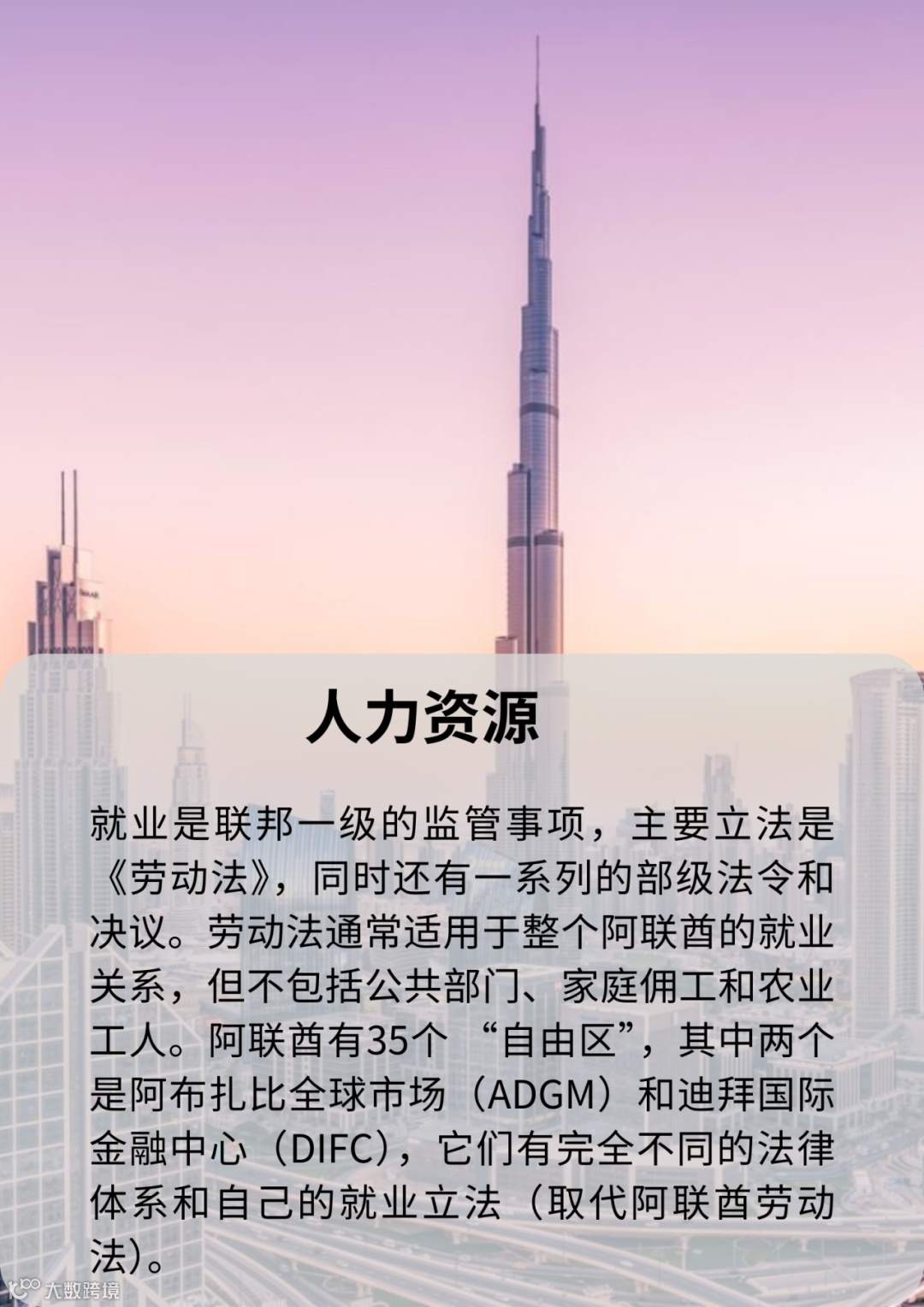 人力资源

就业是联邦一级的监管事项，主要立法是《劳动法》，同时还有一系列的部级法令和决议。劳动法通常适用于整个阿联酋的就业关系，但不包括公共部门、家庭佣工和农业工人。阿联酋有35个“自由区”，其中两个是阿布扎比全球市场（ADGM）和迪拜国际金融中心（DIFC），它们有完全不同的法律体系和自己的就业立法（取代阿联酋劳动法）。

大数跨境